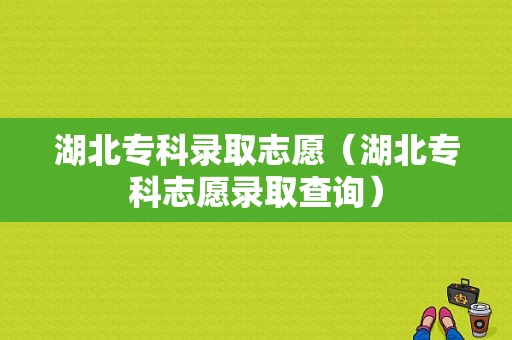 湖北专科录取志愿（湖北专科志愿录取查询）